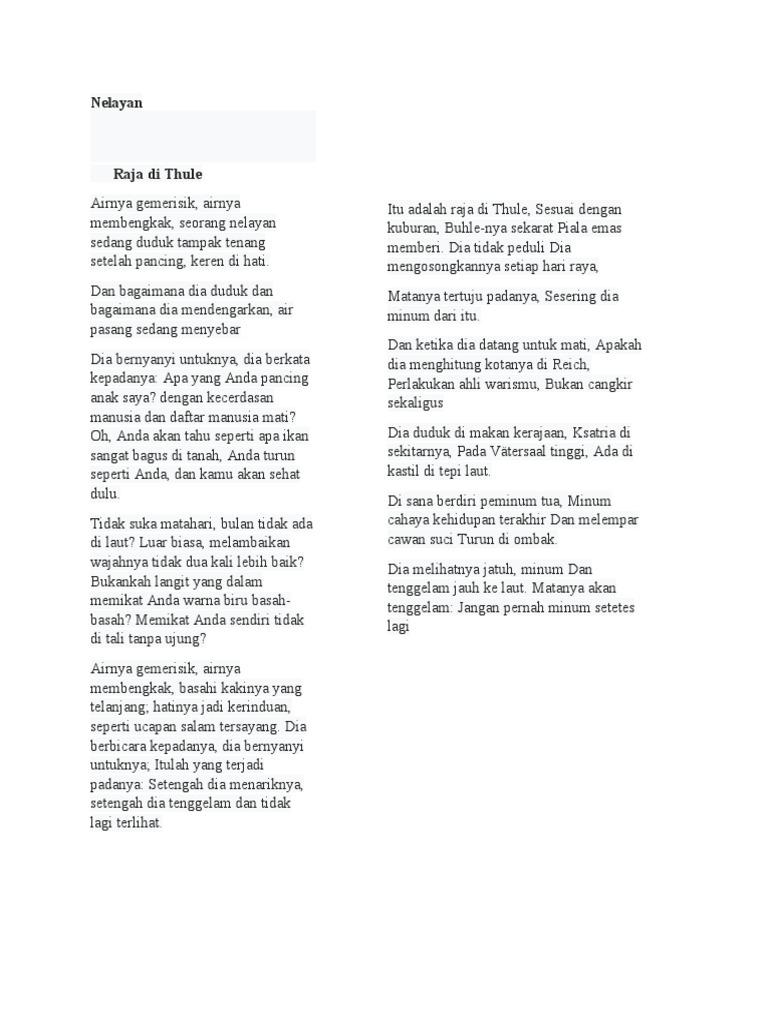 Nelayan

Raja di Thule

Airnya gemerisik, airnya membengkak, seorang nelayan sedang duduk tampak tenang setelah pancing, keren di hati.

Dan bagaimana dia duduk dan bagaimana dia mendengarkan, air pasang sedang menyebar

Dia bernyanyi untuknya, dia berkata kepadanya: Apa yang Anda pancing anak saya? dengan kecerdasan manusia dan daftar manusia mati? Oh, Anda akan tahu seperti apa ikan sangat bagus di tanah, Anda turun seperti Anda, dan kamu akan sehat dulu.

Tidak suka matahari, bulan tidak ada di laut? Luar biasa, melambaikan wajahnya tidak dua kali lebih baik? Bukankah langit yang dalam memikat Anda warna biru basah-basah? Memikat Anda sendiri tidak di tali tanpa ujung?

Airnya gemerisik, airnya membengkak, basahi kakinya yang telanjang; hatinya jadi kerinduan, seperti ucapan salam tersayang. Dia berbicara kepadanya, dia bernyanyi untuknya; Itulah yang terjadi padanya: Setengah dia menariknya, setengah dia tenggelam dan tidak lagi terlihat.

Itu adalah raja di Thule, Sesuai dengan kuburan, Buhle-nya sekarat Piala emas memberi. Dia tidak peduli Dia mengosongkannya setiap hari raya,

Matanya tertuju padanya, Sesering dia minum dari itu.

Dan ketika dia datang untuk mati, Apakah dia menghitung kotanya di Reich, Perlakukan ahli warismu, Bukan cangkir sekaligus

Dia duduk di makan kerajaan, Ksatria di sekitarnya, Pada Vätersaal tinggi, Ada di kastil di tepi laut.

Di sana berdiri peminum tua, Minum cahaya kehidupan terakhir Dan melempar cawan suci Turun di ombak.

Dia melihatnya jatuh, minum Dan tenggelam jauh ke laut. Matanya akan tenggelam: Jangan pernah minum setetes lagi